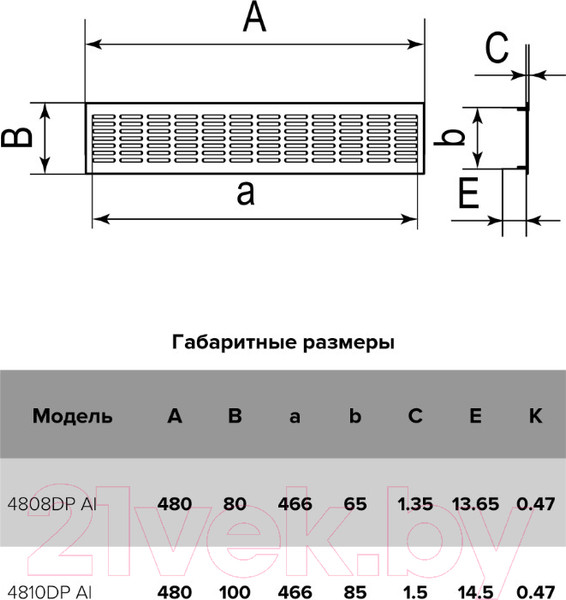 A

B

a

C

b

E

Габаритные размеры

| Модель | A | B | a | b | C | E | K |
|---|---|---|---|---|---|---|---|
| 4808DP Al | 480 | 80 | 466 | 65 | 1.35 | 13.65 | 0.47 |
| 4810DP Al | 480 | 100 | 466 | 85 | 1.5 | 14.5 | 0.47 |

21vek.by